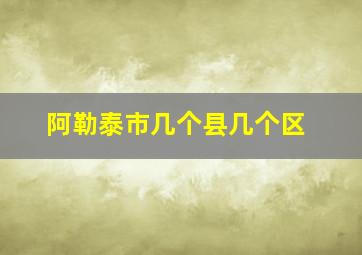 阿勒泰市几个县几个区